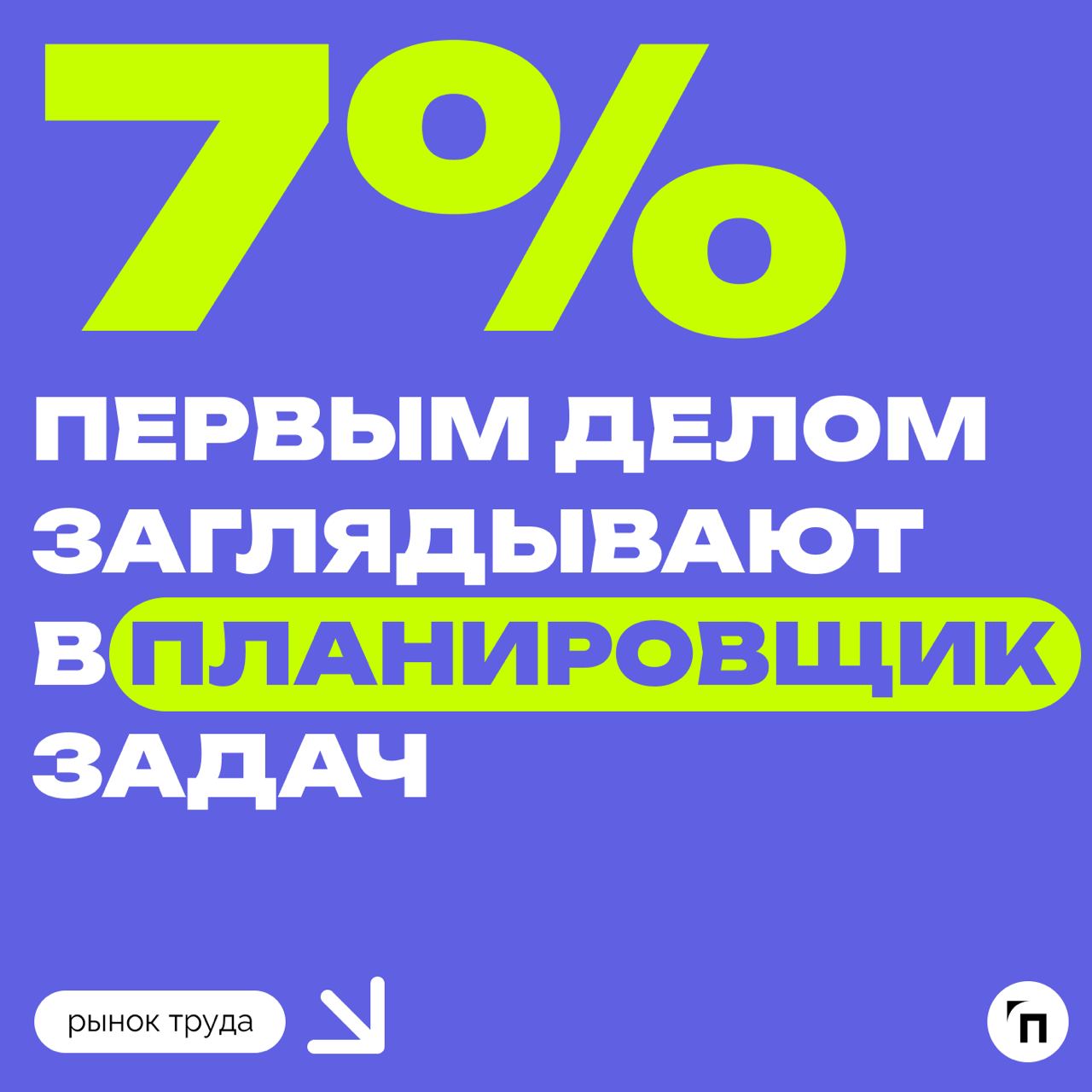 7%

ПЕРВЫМ ДЕЛОМ ЗАГЛЯДЫВАЮТ В ПЛАНИРОВЩИК ЗАДАЧ

рынок труда

п